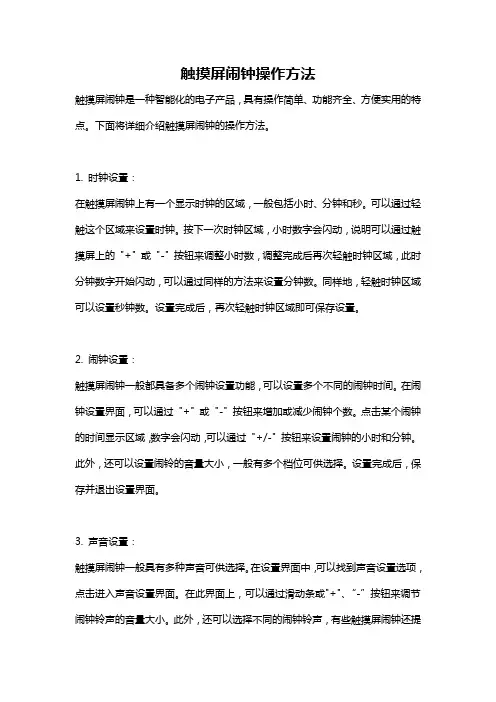 触摸屏闹钟操作方法

触摸屏闹钟是一种智能化的电子产品，具有操作简单、功能齐全、方便实用的特点。下面将详细介绍触摸屏闹钟的操作方法。

1. 时钟设置：

在触摸屏闹钟上有一个显示时钟的区域，一般包括小时、分钟和秒。可以通过轻触这个区域来设置时钟。按下一次时钟区域，小时数字会闪动，说明可以通过触摸屏上的“+”或“-”按钮来调整小时数，调整完成后再次轻触时钟区域，此时分钟数字开始闪动，可以通过同样的方法来设置分钟数。同样地，轻触时钟区域可以设置秒钟数。设置完成后，再次轻触时钟区域即可保存设置。

2. 闹钟设置：

触摸屏闹钟一般都具备多个闹钟设置功能，可以设置多个不同的闹钟时间。在闹钟设置界面，可以通过“+”或“-”按钮来增加或减少闹钟个数。点击某个闹钟的时间显示区域，数字会闪动，可以通过“+/-”按钮来设置闹钟的小时和分钟。此外，还可以设置闹铃的音量大小，一般有多个档位可供选择。设置完成后，保存并退出设置界面。

3. 声音设置：

触摸屏闹钟一般具有多种声音可供选择。在设置界面中，可以找到声音设置选项，点击进入声音设置界面。在此界面上，可以通过滑动条或“+”、“-”按钮来调节闹钟铃声的音量大小。此外，还可以选择不同的闹钟铃声，有些触摸屏闹钟还提